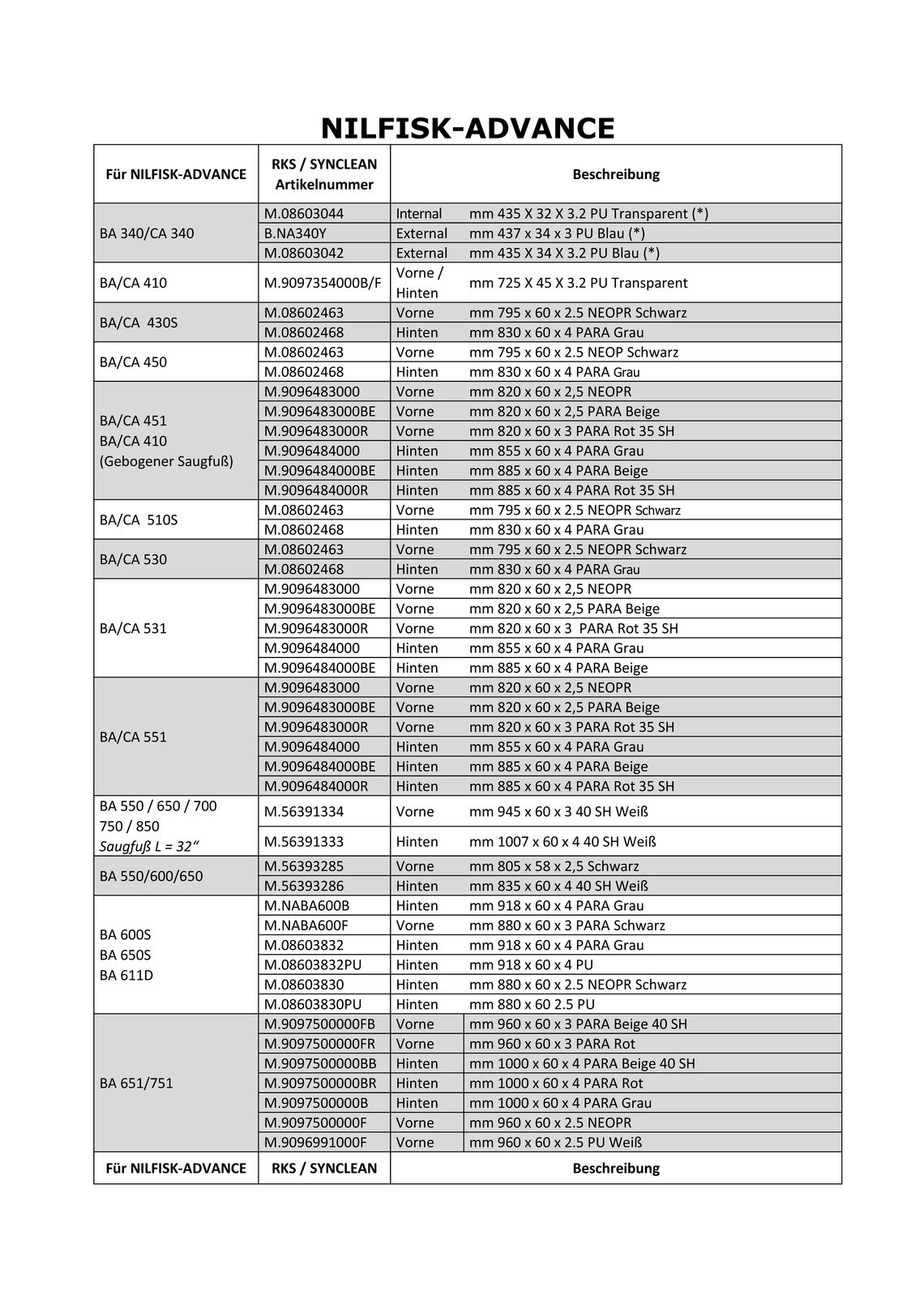 NILFISK-ADVANCE

| Für NILFISK-ADVANCE | RKS / SYNCLEAN Artikelnummer | Beschreibung | |
|---|---|---|---|
| BA 340/CA 340 | M.08603044 | Internal | mm 435 X 32 X 3.2 PU Transparent (*) |
| | B.NA340Y | External | mm 437 x 34 x 3 PU Blau (*) |
| | M.08603042 | External | mm 435 X 34 X 3.2 PU Blau (*) |
| BA/CA 410 | M.9097354000B/F | Vorne / Hinten | mm 725 X 45 X 3.2 PU Transparent |
| BA/CA 430S | M.08602463 | Vorne | mm 795 x 60 x 2.5 NEOPR Schwarz |
| | M.08602468 | Hinten | mm 830 x 60 x 4 PARA Grau |
| BA/CA 450 | M.08602463 | Vorne | mm 795 x 60 x 2.5 NEOP Schwarz |
| | M.08602468 | Hinten | mm 830 x 60 x 4 PARA Grau |
| BA/CA 451 BA/CA 410 (Gebogener Saugfuß) | M.9096483000 | Vorne | mm 820 x 60 x 2,5 NEOPR |
| | M.9096483000BE | Vorne | mm 820 x 60 x 2,5 PARA Beige |
| | M.9096483000R | Vorne | mm 820 x 60 x 3 PARA Rot 35 SH |
| | M.9096484000 | Hinten | mm 855 x 60 x 4 PARA Grau |
| | M.9096484000BE | Hinten | mm 885 x 60 x 4 PARA Beige |
| | M.9096484000R | Hinten | mm 885 x 60 x 4 PARA Rot 35 SH |
| BA/CA 510S | M.08602463 | Vorne | mm 795 x 60 x 2.5 NEOPR Schwarz |
| | M.08602468 | Hinten | mm 830 x 60 x 4 PARA Grau |
| BA/CA 530 | M.08602463 | Vorne | mm 795 x 60 x 2.5 NEOPR Schwarz |
| | M.08602468 | Hinten | mm 830 x 60 x 4 PARA Grau |
| BA/CA 531 | M.9096483000 | Vorne | mm 820 x 60 x 2,5 NEOPR |
| | M.9096483000BE | Vorne | mm 820 x 60 x 2,5 PARA Beige |
| | M.9096483000R | Vorne | mm 820 x 60 x 3 PARA Rot 35 SH |
| | M.9096484000 | Hinten | mm 855 x 60 x 4 PARA Grau |
| | M.9096484000BE | Hinten | mm 885 x 60 x 4 PARA Beige |
| BA/CA 551 | M.9096483000 | Vorne | mm 820 x 60 x 2,5 NEOPR |
| | M.9096483000BE | Vorne | mm 820 x 60 x 2,5 PARA Beige |
| | M.9096483000R | Vorne | mm 820 x 60 x 3 PARA Rot 35 SH |
| | M.9096484000 | Hinten | mm 855 x 60 x 4 PARA Grau |
| | M.9096484000BE | Hinten | mm 885 x 60 x 4 PARA Beige |
| | M.9096484000R | Hinten | mm 885 x 60 x 4 PARA Rot 35 SH |
| BA 550 / 650 / 700 750 / 850 Saugfuß L = 32“ | M.56391334 | Vorne | mm 945 x 60 x 3 40 SH Weiß |
| | M.56391333 | Hinten | mm 1007 x 60 x 4 40 SH Weiß |
| BA 550/600/650 | M.56393285 | Vorne | mm 805 x 58 x 2,5 Schwarz |
| | M.56393286 | Hinten | mm 835 x 60 x 4 40 SH Weiß |
| BA 600S BA 650S BA 611D | M.NABA600B | Hinten | mm 918 x 60 x 4 PARA Grau |
| | M.NABA600F | Vorne | mm 880 x 60 x 3 PARA Schwarz |
| | M.08603832 | Hinten | mm 918 x 60 x 4 PARA Grau |
| | M.08603832PU | Hinten | mm 918 x 60 x 4 PU |
| | M.08603830 | Hinten | mm 880 x 60 x 2.5 NEOPR Schwarz |
| | M.08603830PU | Hinten | mm 880 x 60 2.5 PU |
| BA 651/751 | M.9097500000FB | Vorne | mm 960 x 60 x 3 PARA Beige 40 SH |
| | M.9097500000FR | Vorne | mm 960 x 60 x 3 PARA Rot |
| | M.9097500000BB | Hinten | mm 1000 x 60 x 4 PARA Beige 40 SH |
| | M.9097500000BR | Hinten | mm 1000 x 60 x 4 PARA Rot |
| | M.9097500000B | Hinten | mm 1000 x 60 x 4 PARA Grau |
| | M.9097500000F | Vorne | mm 960 x 60 x 2.5 NEOPR |
| | M.9096991000F | Vorne | mm 960 x 60 x 2.5 PU Weiß |
| Für NILFISK-ADVANCE | RKS / SYNCLEAN | Beschreibung | |